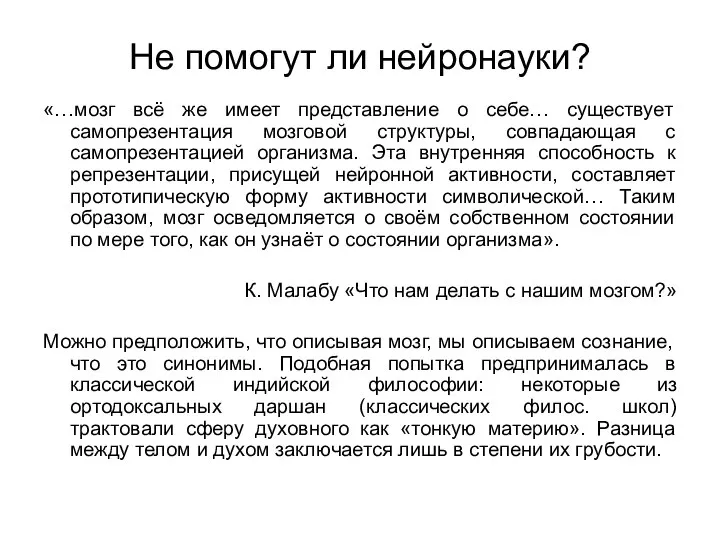 Не помогут ли нейронауки?

«…мозг всё же имеет представление о себе… существует самопрезентация мозговой структуры, совпадающая с самопрезентацией организма. Эта внутренняя способность к репрезентации, присущей нейронной активности, составляет прототипическую форму активности символической… Таким образом, мозг осведомляется о своём собственном состоянии по мере того, как он узнаёт о состоянии организма».

К. Малабу «Что нам делать с нашим мозгом?»

Можно предположить, что описывая мозг, мы описываем сознание, что это синонимы. Подобная попытка предпринималась в классической индийской философии: некоторые из ортодоксальных даршан (классических филос. школ) трактовали сферу духовного как «тонкую материю». Разница между телом и духом заключается лишь в степени их грубости.